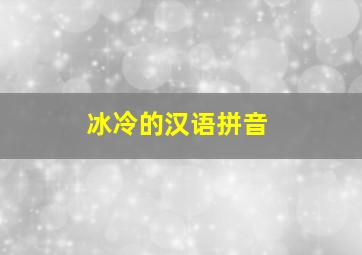 冰冷的汉语拼音